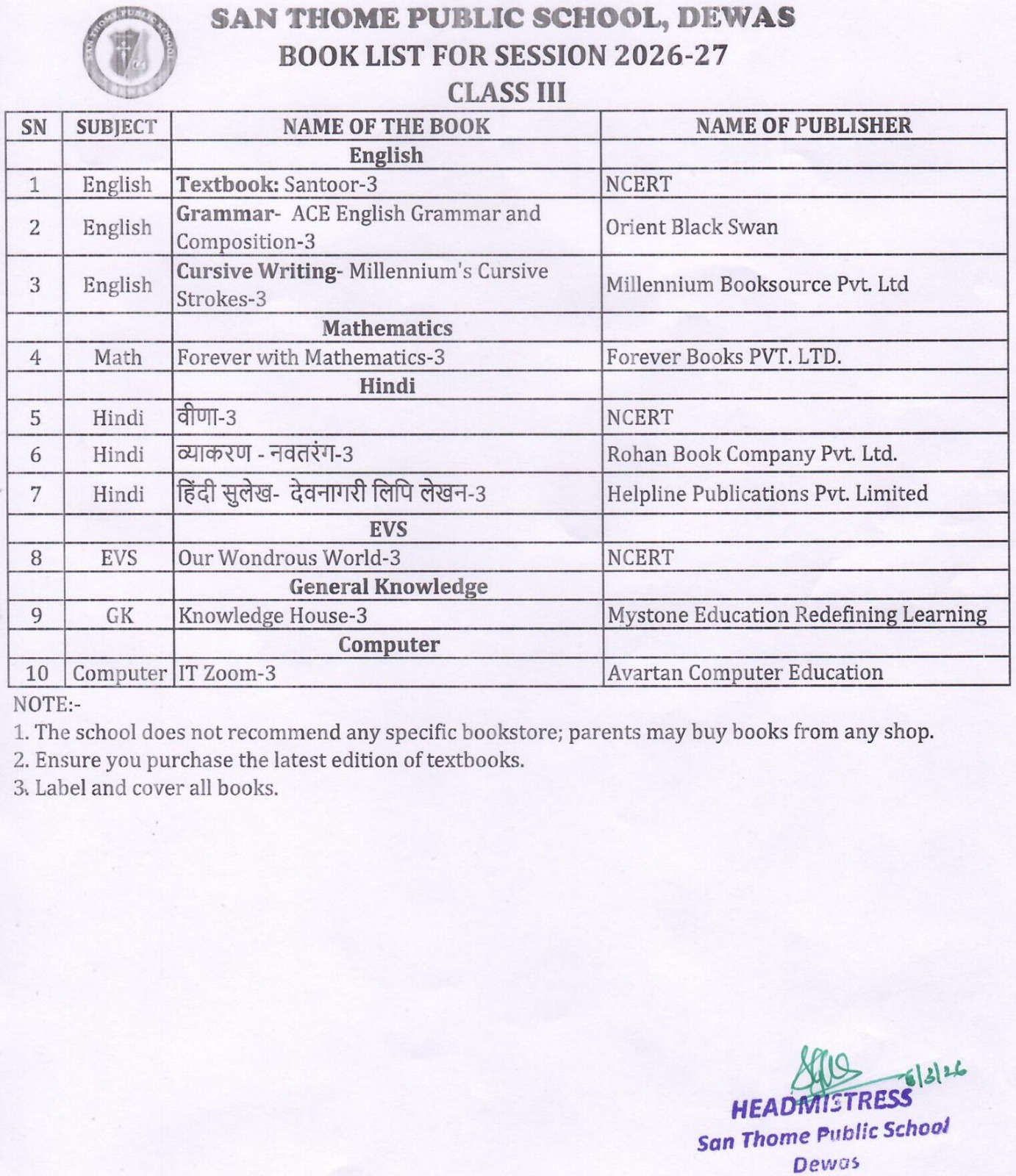 SAN THOME PUBLIC SCHOOL, DEWAS
BOOK LIST FOR SESSION 2026-27
CLASS III

| SN | SUBJECT | NAME OF THE BOOK | NAME OF PUBLISHER |
|---|---|---|---|
| | | English | |
| 1 | English | Textbook: Santoor-3 | NCERT |
| 2 | English | Grammar- ACE English Grammar and Composition-3 | Orient Black Swan |
| 3 | English | Cursive Writing- Millennium's Cursive Strokes-3 | Millennium Booksource Pvt. Ltd |
| | | Mathematics | |
| 4 | Math | Forever with Mathematics-3 | Forever Books PVT. LTD. |
| | | Hindi | |
| 5 | Hindi | वीणा-3 | NCERT |
| 6 | Hindi | व्याकरण - नवतरंग-3 | Rohan Book Company Pvt. Ltd. |
| 7 | Hindi | हिंदी सुलेख- देवनागरी लिपि लेखन-3 | Helpline Publications Pvt. Limited |
| | | EVS | |
| 8 | EVS | Our Wondrous World-3 | NCERT |
| | | General Knowledge | |
| 9 | GK | Knowledge House-3 | Mystone Education Redefining Learning |
| | | Computer | |
| 10 | Computer | IT Zoom-3 | Avartan Computer Education |

NOTE:-
1. The school does not recommend any specific bookstore; parents may buy books from any shop.
2. Ensure you purchase the latest edition of textbooks.
3. Label and cover all books.

6/3/26
HEADMISTRESS
San Thome Public School
Dewas